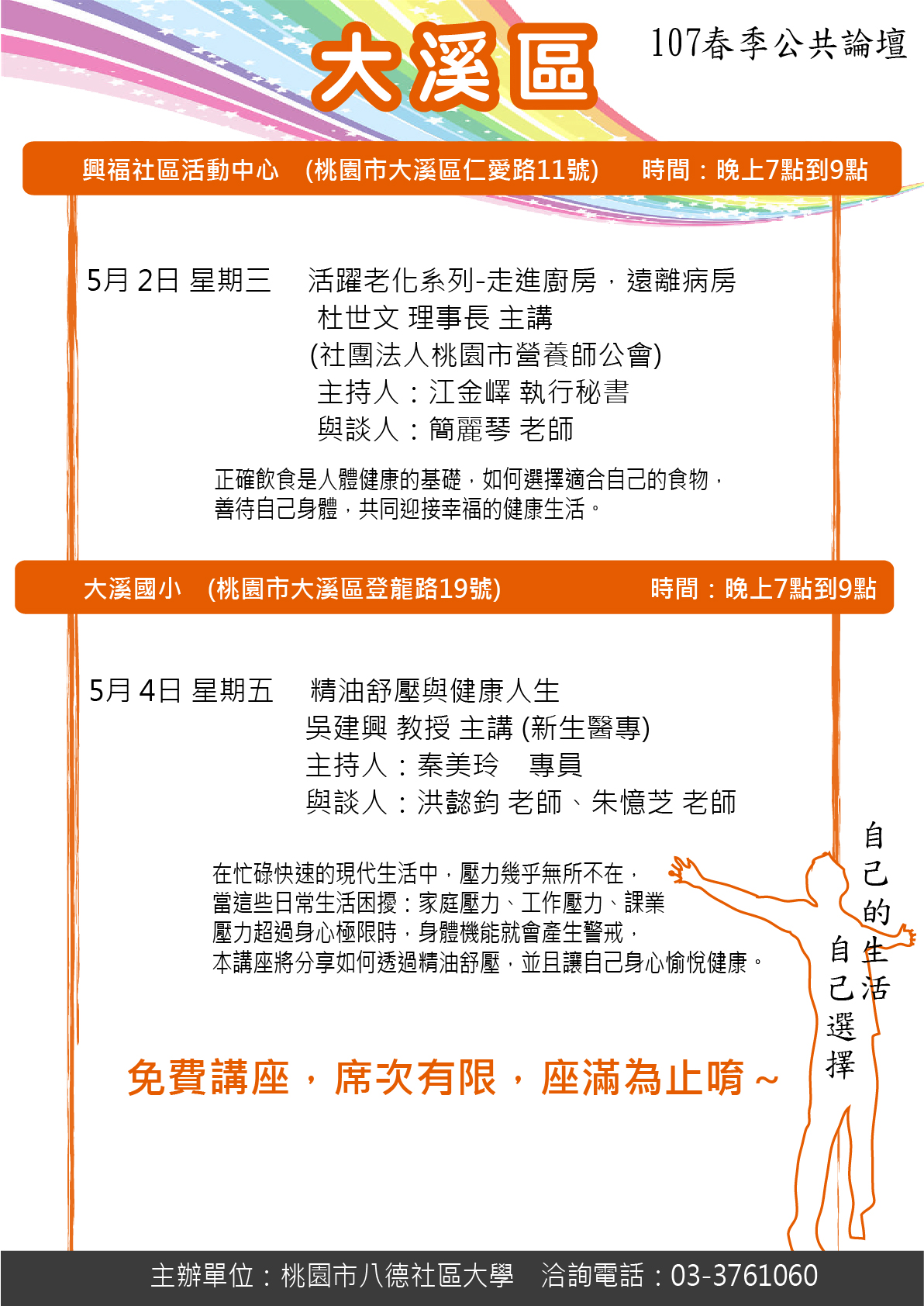 大溪區

107春季公共論壇

興福社區活動中心 (桃園市大溪區仁愛路11號) 時間：晚上7點到9點

5月 2日 星期三 活躍老化系列-走進廚房，遠離病房
杜世文 理事長 主講
(社團法人桃園市營養師公會)
主持人：江金嶧 執行秘書
與談人：簡麗琴 老師

正確飲食是人體健康的基礎，如何選擇適合自己的食物，善待自己身體，共同迎接幸福的健康生活。

大溪國小 (桃園市大溪區登龍路19號) 時間：晚上7點到9點

5月 4日 星期五 精油舒壓與健康人生
吳建興 教授 主講 (新生醫專)
主持人：秦美玲 專員
與談人：洪懿鈞 老師、朱憶芝 老師

在忙碌快速的現代生活中，壓力幾乎無所不在，當這些日常生活困擾：家庭壓力、工作壓力、課業壓力超過身心極限時，身體機能就會產生警戒，本講座將分享如何透過精油舒壓，並且讓自己身心愉悅健康。

自己的生活
自己選擇

免費講座，席次有限，座滿為止唷～

主辦單位：桃園市八德社區大學 洽詢電話：03-3761060